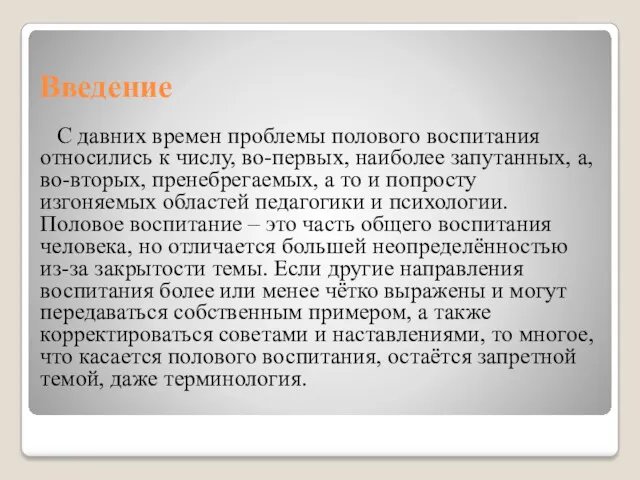 Введение

С давних времен проблемы полового воспитания относились к числу, во-первых, наиболее запутанных, а, во-вторых, пренебрегаемых, а то и попросту изгоняемых областей педагогики и психологии. Половое воспитание – это часть общего воспитания человека, но отличается большей неопределённостью из-за закрытости темы. Если другие направления воспитания более или менее чётко выражены и могут передаваться собственным примером, а также корректироваться советами и наставлениями, то многое, что касается полового воспитания, остаётся запретной темой, даже терминология.